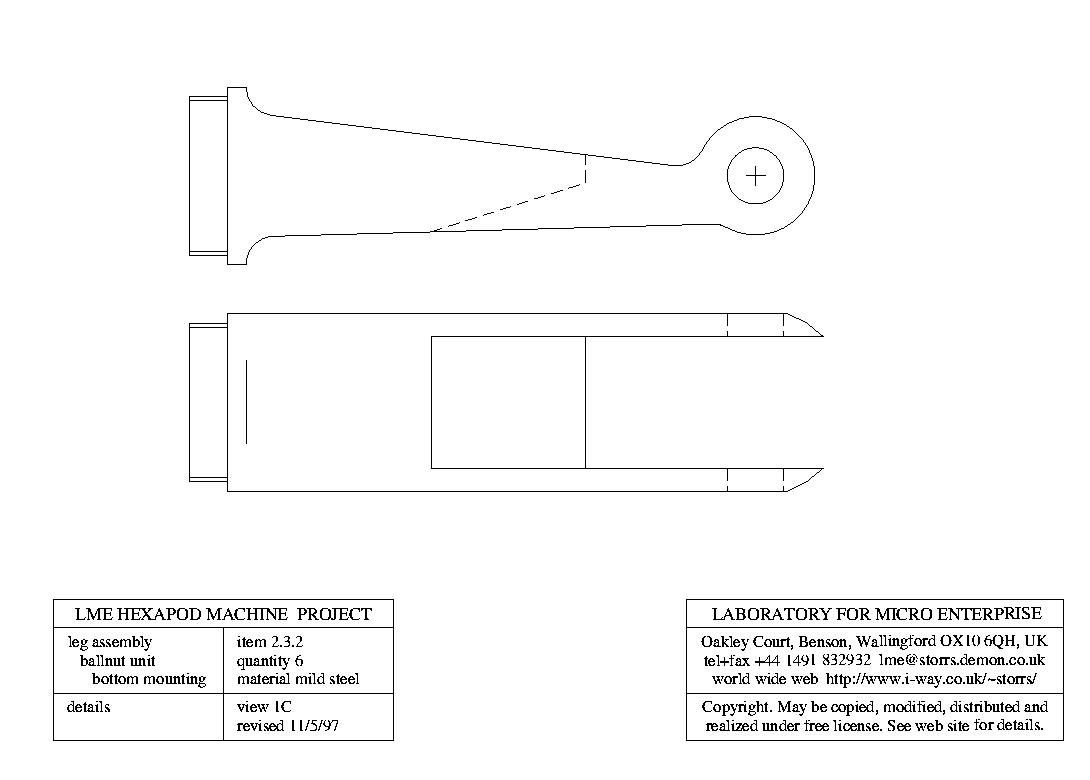 LME HEXAPOD MACHINE PROJECT

| leg assembly ballnut unit bottom mounting | item 2.3.2 quantity 6 material mild steel |
|---|---|
| details | view 1C revised 11/5/97 |

LABORATORY FOR MICRO ENTERPRISE

Oakley Court, Benson, Wallingford OX10 6QH, UK
tel+fax +44 1491 832932 lme@storrs.demon.co.uk
world wide web http://www.i-way.co.uk/~storrs/

Copyright. May be copied, modified, distributed and realized under free license. See web site for details.